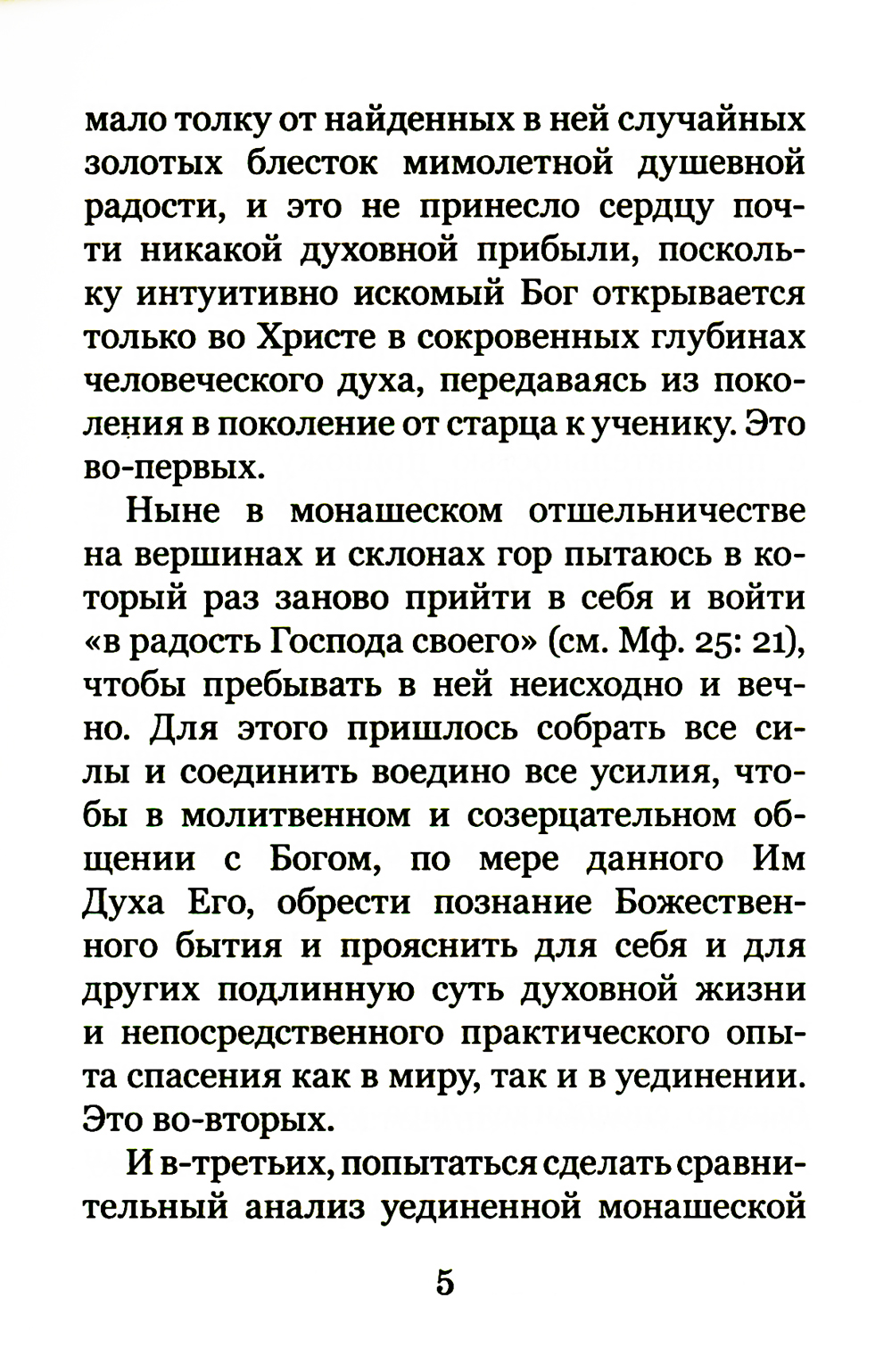 мало толку от найденных в ней случайных золотых блесток мимолетной душевной радости, и это не принесло сердцу почти никакой духовной прибыли, поскольку интуитивно искомый Бог открывается только во Христе в сокровенных глубинах человеческого духа, передаваясь из поколения в поколение от старца к ученику. Это во-первых.

Ныне в монашеском отшельничестве на вершинах и склонах гор пытаюсь в который раз заново прийти в себя и войти «в радость Господа своего» (см. Мф. 25: 21), чтобы пребывать в ней неисходно и вечно. Для этого пришлось собрать все силы и соединить воедино все усилия, чтобы в молитвенном и созерцательном общении с Богом, по мере данного Им Духа Его, обрести познание Божественного бытия и прояснить для себя и для других подлинную суть духовной жизни и непосредственного практического опыта спасения как в миру, так и в уединении. Это во-вторых.

И в-третьих, попытаться сделать сравнительный анализ уединенной монашеской

5